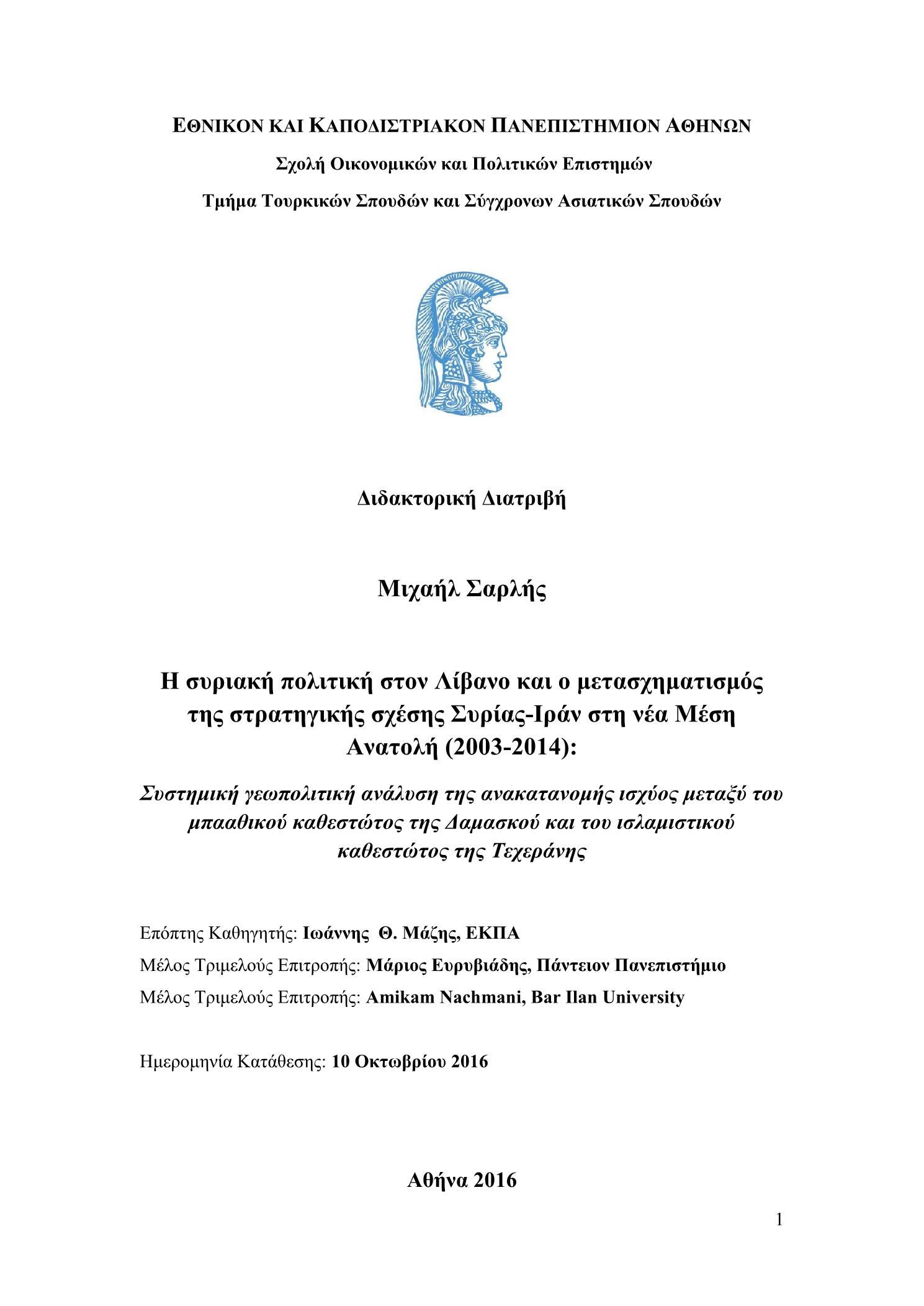 ΕΘΝΙΚΟΝ ΚΑΙ ΚΑΠΟΔΙΣΤΡΙΑΚΟΝ ΠΑΝΕΠΙΣΤΗΜΙΟΝ ΑΘΗΝΩΝ

Σχολή Οικονομικών και Πολιτικών Επιστημών

Τμήμα Τουρκικών Σπουδών και Σύγχρονων Ασιατικών Σπουδών

Διδακτορική Διατριβή

Μιχαήλ Σαρλής

Η συριακή πολιτική στον Λίβανο και ο μετασχηματισμός της στρατηγικής σχέσης Συρίας-Ιράν στη νέα Μέση Ανατολή (2003-2014):

Συστημική γεωπολιτική ανάλυση της ανακατανομής ισχύος μεταξύ του μπααθικού καθεστώτος της Δαμασκού και του ισλαμιστικού καθεστώτος της Τεχεράνης

Επόπτης Καθηγητής: Ιωάννης Θ. Μάζης, ΕΚΠΑ

Μέλος Τριμελούς Επιτροπής: Μάριος Ευρυβιάδης, Πάντειον Πανεπιστήμιο

Μέλος Τριμελούς Επιτροπής: Amikam Nachmani, Bar Ilan University

Ημερομηνία Κατάθεσης: 10 Οκτωβρίου 2016

Αθήνα 2016

1